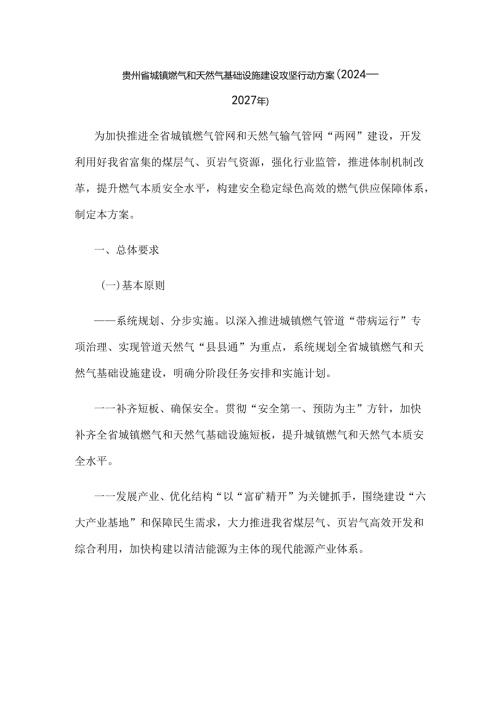 贵州省城镇燃气和天然气基础设施建设攻坚行动方案（2024—2027年）

为加快推进全省城镇燃气管网和天然气输气管网“两网”建设，开发利用好我省富集的煤层气、页岩气资源，强化行业监管，推进体制机制改革，提升燃气本质安全水平，构建安全稳定绿色高效的燃气供应保障体系，制定本方案。

一、总体要求

（一）基本原则

——系统规划、分步实施。以深入推进城镇燃气管道“带病运行”专项治理、实现管道天然气“县县通”为重点，系统规划全省城镇燃气和天然气基础设施建设，明确分阶段任务安排和实施计划。

一一补齐短板、确保安全。贯彻“安全第一、预防为主”方针，加快补齐全省城镇燃气和天然气基础设施短板，提升城镇燃气和天然气本质安全水平。

一一发展产业、优化结构“以“富矿精开”为关键抓手，围绕建设“六大产业基地”和保障民生需求，大力推进我省煤层气、页岩气高效开发和综合利用，加快构建以清洁能源为主体的现代能源产业体系。